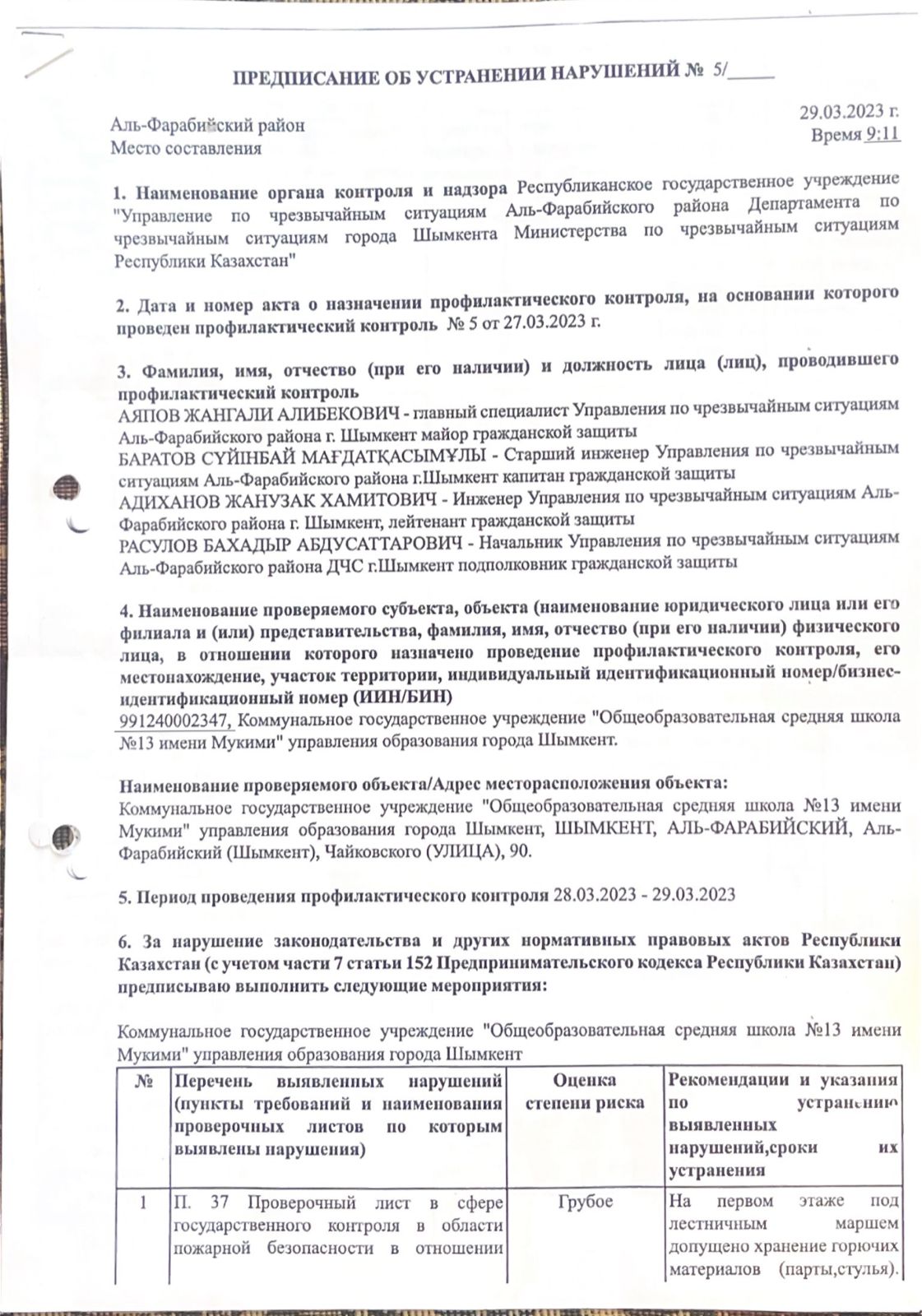 ПРЕДПИСАНИЕ ОБ УСТРАНЕНИИ НАРУШЕНИЙ № 5/_____

Аль-Фарабийский район
Место составления

29.03.2023 г.
Время 9:11

1. Наименование органа контроля и надзора Республиканское государственное учреждение "Управление по чрезвычайным ситуациям Аль-Фарабийского района Департамента по чрезвычайным ситуациям города Шымкента Министерства по чрезвычайным ситуациям Республики Казахстан"

2. Дата и номер акта о назначении профилактического контроля, на основании которого проведен профилактический контроль № 5 от 27.03.2023 г.

3. Фамилия, имя, отчество (при его наличии) и должность лица (лиц), проводившего профилактический контроль
АЯПОВ ЖАНГАЛИ АЛИБЕКОВИЧ - главный специалист Управления по чрезвычайным ситуациям Аль-Фарабийского района г. Шымкент майор гражданской защиты
БАРАТОВ СҮЙІНБАЙ МАҒДАТҚАСЫМҰЛЫ - Старший инженер Управления по чрезвычайным ситуациям Аль-Фарабийского района г.Шымкент капитан гражданской защиты
АДИХАНОВ ЖАНУЗАК ХАМИТОВИЧ - Инженер Управления по чрезвычайным ситуациям Аль-Фарабийского района г. Шымкент, лейтенант гражданской защиты
РАСУЛОВ БАХАДЫР АБДУСАТТАРОВИЧ - Начальник Управления по чрезвычайным ситуациям Аль-Фарабийского района ДЧС г.Шымкент подполковник гражданской защиты

4. Наименование проверяемого субъекта, объекта (наименование юридического лица или его филиала и (или) представительства, фамилия, имя, отчество (при его наличии) физического лица, в отношении которого назначено проведение профилактического контроля, его местонахождение, участок территории, индивидуальный идентификационный номер/бизнес-идентификационный номер (ИИН/БИН)
991240002347, Коммунальное государственное учреждение "Общеобразовательная средняя школа №13 имени Мукими" управления образования города Шымкент.

Наименование проверяемого объекта/Адрес месторасположения объекта:
Коммунальное государственное учреждение "Общеобразовательная средняя школа №13 имени Мукими" управления образования города Шымкент, ШЫМКЕНТ, АЛЬ-ФАРАБИЙСКИЙ, Аль-Фарабийский (Шымкент), Чайковского (УЛИЦА), 90.

5. Период проведения профилактического контроля 28.03.2023 - 29.03.2023

6. За нарушение законодательства и других нормативных правовых актов Республики Казахстан (с учетом части 7 статьи 152 Предпринимательского кодекса Республики Казахстан) предписываю выполнить следующие мероприятия:

Коммунальное государственное учреждение "Общеобразовательная средняя школа №13 имени Мукими" управления образования города Шымкент

| № | Перечень выявленных нарушений (пункты требований и наименования проверочных листов по которым выявлены нарушения) | Оценка степени риска | Рекомендации и указания по устранению выявленных нарушений,сроки их устранения |
|---|---|---|---|
| 1 | П. 37 Проверочный лист в сфере государственного контроля в области пожарной безопасности в отношении | Грубое | На первом этаже под лестничным маршем допущено хранение горючих материалов (парты,стулья). |